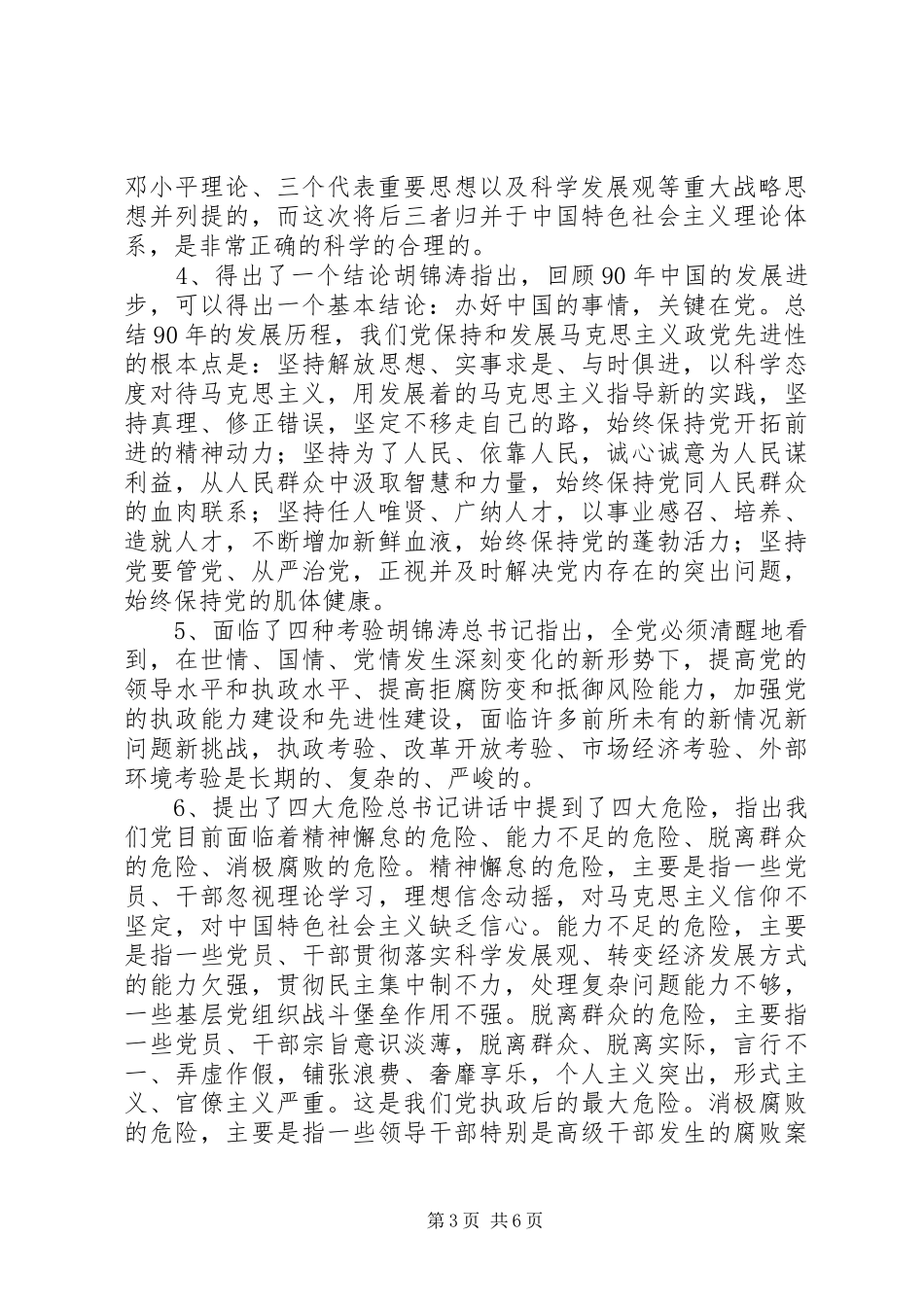 邓小平理论、三个代表重要思想以及科学发展观等重大战略思想并列提的，而这次将后三者归并于中国特色社会主义理论体系，是非常正确的科学的合理的。

4、得出了一个结论胡锦涛指出，回顾90年中国的发展进步，可以得出一个基本结论：办好中国的事情，关键在党。总结90年的发展历程，我们党保持和发展马克思主义政党先进性的根本点是：坚持解放思想、实事求是、与时俱进，以科学态度对待马克思主义，用发展着的马克思主义指导新的实践，坚持真理、修正错误，坚定不移走自己的路，始终保持党开拓前进的精神动力；坚持为了人民、依靠人民，诚心诚意为人民谋利益，从人民群众中汲取智慧和力量，始终保持党同人民群众的血肉联系；坚持任人唯贤、广纳人才，以事业感召、培养、造就人才，不断增加新鲜血液，始终保持党的蓬勃活力；坚持党要管党、从严治党，正视并及时解决党内存在的突出问题，始终保持党的肌体健康。

5、面临了四种考验胡锦涛总书记指出，全党必须清醒地看到，在世情、国情、党情发生深刻变化的新形势下，提高党的领导水平和执政水平、提高拒腐防变和抵御风险能力，加强党的执政能力建设和先进性建设，面临许多前所未有的新情况新问题新挑战，执政考验、改革开放考验、市场经济考验、外部环境考验是长期的、复杂的、严峻的。

6、提出了四大危险总书记讲话中提到了四大危险，指出我们党目前面临着精神懈怠的危险、能力不足的危险、脱离群众的危险、消极腐败的危险。精神懈怠的危险，主要是指一些党员、干部忽视理论学习，理想信念动摇，对马克思主义信仰不坚定，对中国特色社会主义缺乏信心。能力不足的危险，主要是指一些党员、干部贯彻落实科学发展观、转变经济发展方式的能力欠强，贯彻民主集中制不力，处理复杂问题能力不够，一些基层党组织战斗堡垒作用不强。脱离群众的危险，主要指一些党员、干部宗旨意识淡薄，脱离群众、脱离实际，言行不一、弄虚作假，铺张浪费、奢靡享乐，个人主义突出，形式主义、官僚主义严重。这是我们党执政后的最大危险。消极腐败的危险，主要是指一些领导干部特别是高级干部发生的腐败案

第3页 共6页